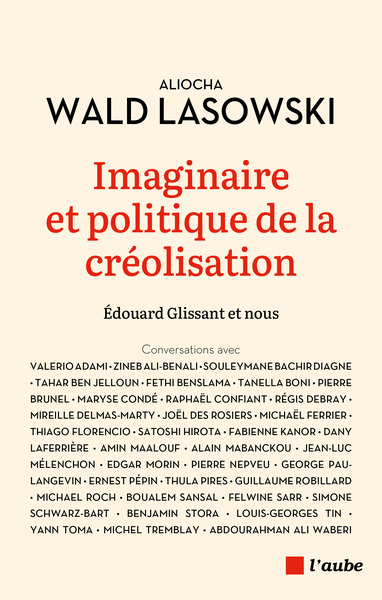 ALIOCHA
WALD LASOWSKI

Imaginaire et politique de la créolisation

Édouard Glissant et nous

Conversations avec
VALERIO ADAMI • ZINEB ALI-BENALI • SOULEYMANE BACHIR DIAGNE • TAHAR BEN JELLOUN • FETHI BENSLAMA • TANELLA BONI • PIERRE BRUNEL • MARYSE CONDÉ • RAPHAËL CONFIANT • RÉGIS DEBRAY • MIREILLE DELMAS-MARTY • JOËL DES ROSIERS • MICHAËL FERRIER • THIAGO FLORENCIO • SATOSHI HIROTA • FABIENNE KANOR • DANY LAFERRIÈRE • AMIN MAALOUF • ALAIN MABANCKOU • JEAN-LUC MÉLENCHON • EDGAR MORIN • PIERRE NEPVEU • GEORGE PAU-LANGEVIN • ERNEST PÉPIN • THULA PIRES • GUILLAUME ROBILLARD • MICHAEL ROCH • BOUALEM SANSAL • FELWINE SARR • SIMONE SCHWARZ-BART • BENJAMIN STORA • LOUIS-GEORGES TIN • YANN TOMA • MICHEL TREMBLAY • ABDOURAHMAN ALI WABERI

l'aube